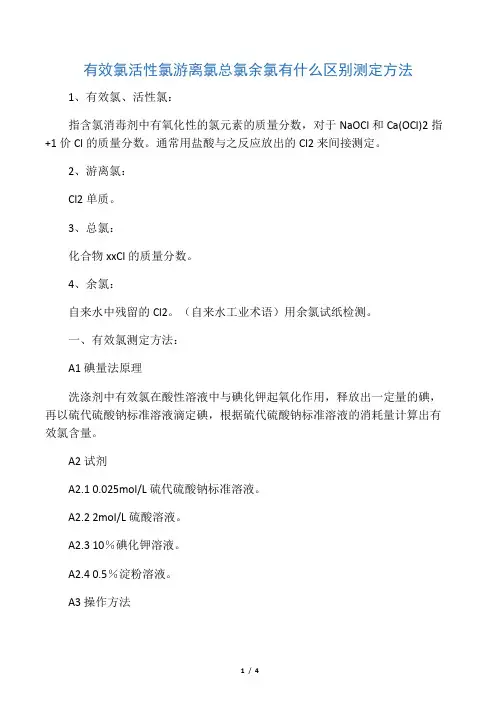 有效氯活性氯游离氯总氯余氯有什么区别测定方法

1、有效氯、活性氯：

指含氯消毒剂中有氧化性的氯元素的质量分数，对于 NaOCl 和 Ca(OCl)2 指 +1 价 Cl 的质量分数。通常用盐酸与之反应放出的 Cl2 来间接测定。

2、游离氯：

Cl2 单质。

3、总氯：

化合物 xxCl 的质量分数。

4、余氯：

自来水中残留的 Cl2。（自来水工业术语）用余氯试纸检测。

一、有效氯测定方法：

A1 碘量法原理

洗涤剂中有效氯在酸性溶液中与碘化钾起氧化作用，释放出一定量的碘，再以硫代硫酸钠标准溶液滴定碘，根据硫代硫酸钠标准溶液的消耗量计算出有效氯含量。

A2 试剂

A2.1 0.025mol/L 硫代硫酸钠标准溶液。

A2.2 2mol/L 硫酸溶液。

A2.3 10％碘化钾溶液。

A2.4 0.5％淀粉溶液。

A3 操作方法

1 / 4